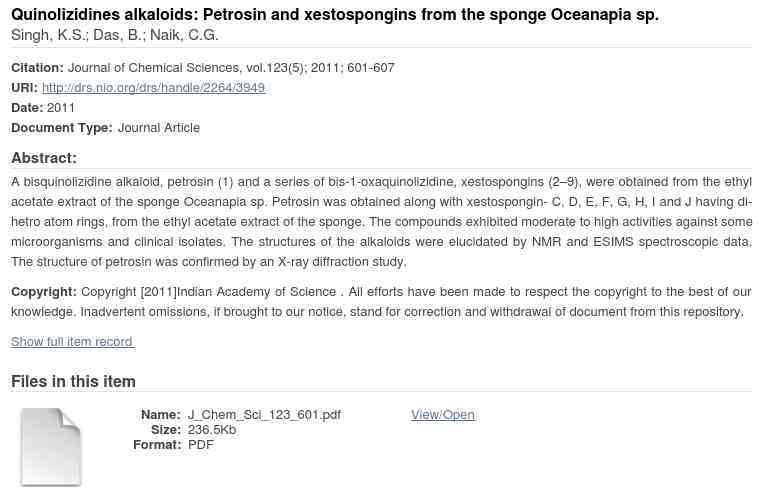 Quinolizidines alkaloids: Petrosin and xestospongins from the sponge Oceanapia sp.
Singh, K.S.; Das, B.; Naik, C.G.

Citation: Journal of Chemical Sciences, vol.123(5); 2011; 601-607
URI: http://drs.nio.org/drs/handle/2264/3949
Date: 2011
Document Type: Journal Article

Abstract:
A bisquinolizidine alkaloid, petrosin (1) and a series of bis-1-oxaquinolizidine, xestospongins (2–9), were obtained from the ethyl acetate extract of the sponge Oceanapia sp. Petrosin was obtained along with xestospongin- C, D, E, F, G, H, I and J having di-hetro atom rings, from the ethyl acetate extract of the sponge. The compounds exhibited moderate to high activities against some microorganisms and clinical isolates. The structures of the alkaloids were elucidated by NMR and ESIMS spectroscopic data. The structure of petrosin was confirmed by an X-ray diffraction study.

Copyright: Copyright [2011]Indian Academy of Science . All efforts have been made to respect the copyright to the best of our knowledge. Inadvertent omissions, if brought to our notice, stand for correction and withdrawal of document from this repository.

Show full item record

Files in this item

Name: J_Chem_Sci_123_601.pdf
Size: 236.5Kb
Format: PDF

View/Open